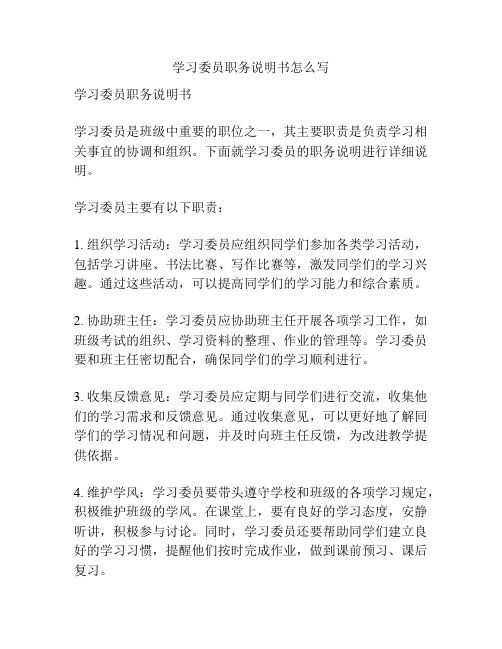 学习委员职务说明书怎么写

学习委员职务说明书

学习委员是班级中重要的职位之一，其主要职责是负责学习相关事宜的协调和组织。下面就学习委员的职务说明进行详细说明。

学习委员主要有以下职责：

1. 组织学习活动：学习委员应组织同学们参加各类学习活动，包括学习讲座、书法比赛、写作比赛等，激发同学们的学习兴趣。通过这些活动，可以提高同学们的学习能力和综合素质。

2. 协助班主任：学习委员应协助班主任开展各项学习工作，如班级考试的组织、学习资料的整理、作业的管理等。学习委员要和班主任密切配合，确保同学们的学习顺利进行。

3. 收集反馈意见：学习委员应定期与同学们进行交流，收集他们的学习需求和反馈意见。通过收集意见，可以更好地了解同学们的学习情况和问题，并及时向班主任反馈，为改进教学提供依据。

4. 维护学风：学习委员要带头遵守学校和班级的各项学习规定，积极维护班级的学风。在课堂上，要有良好的学习态度，安静听讲，积极参与讨论。同时，学习委员还要帮助同学们建立良好的学习习惯，提醒他们按时完成作业，做到课前预习、课后复习。